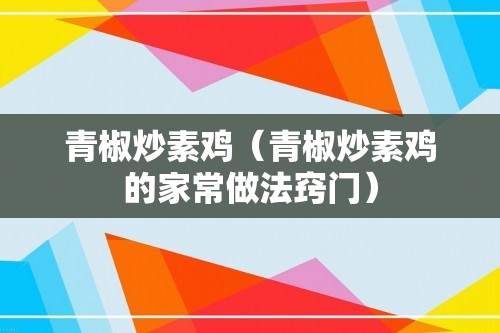 青椒炒素鸡（青椒炒素鸡的家常做法窍门）